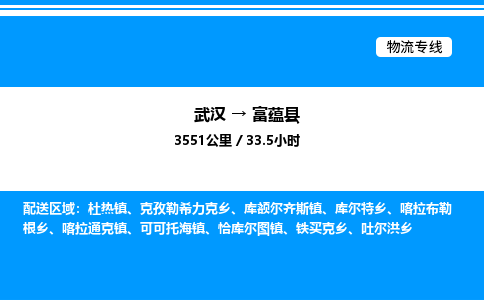 物流专线

武汉 → 富蕴县

3551公里 / 33.5小时

配送区域：杜热镇、克孜勒希力克乡、库额尔齐斯镇、库尔特乡、喀拉布勒根乡、喀拉通克镇、可可托海镇、恰库尔图镇、铁买克乡、吐尔洪乡